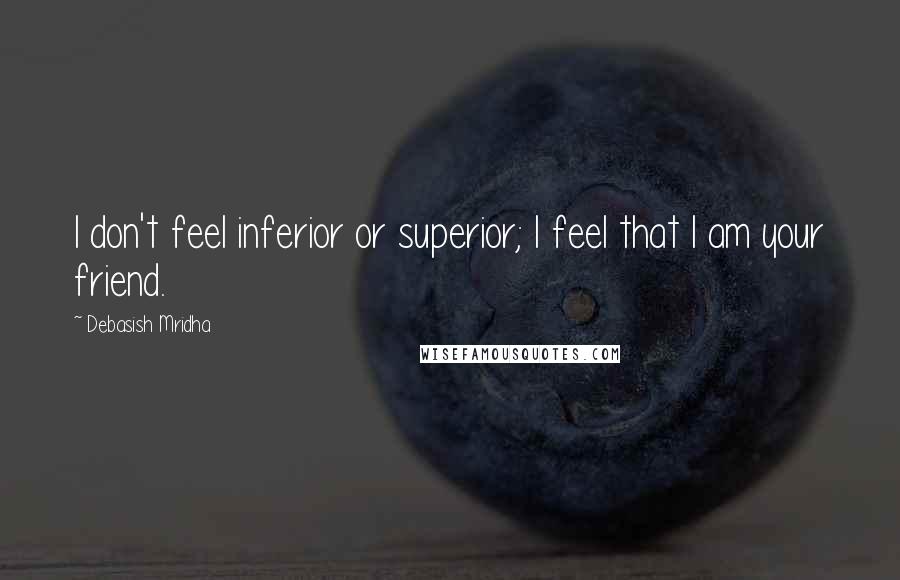 I don't feel inferior or superior; I feel that I am your friend.

~ Debasish Mridha

WISEFAMOUSQUOTES.COM